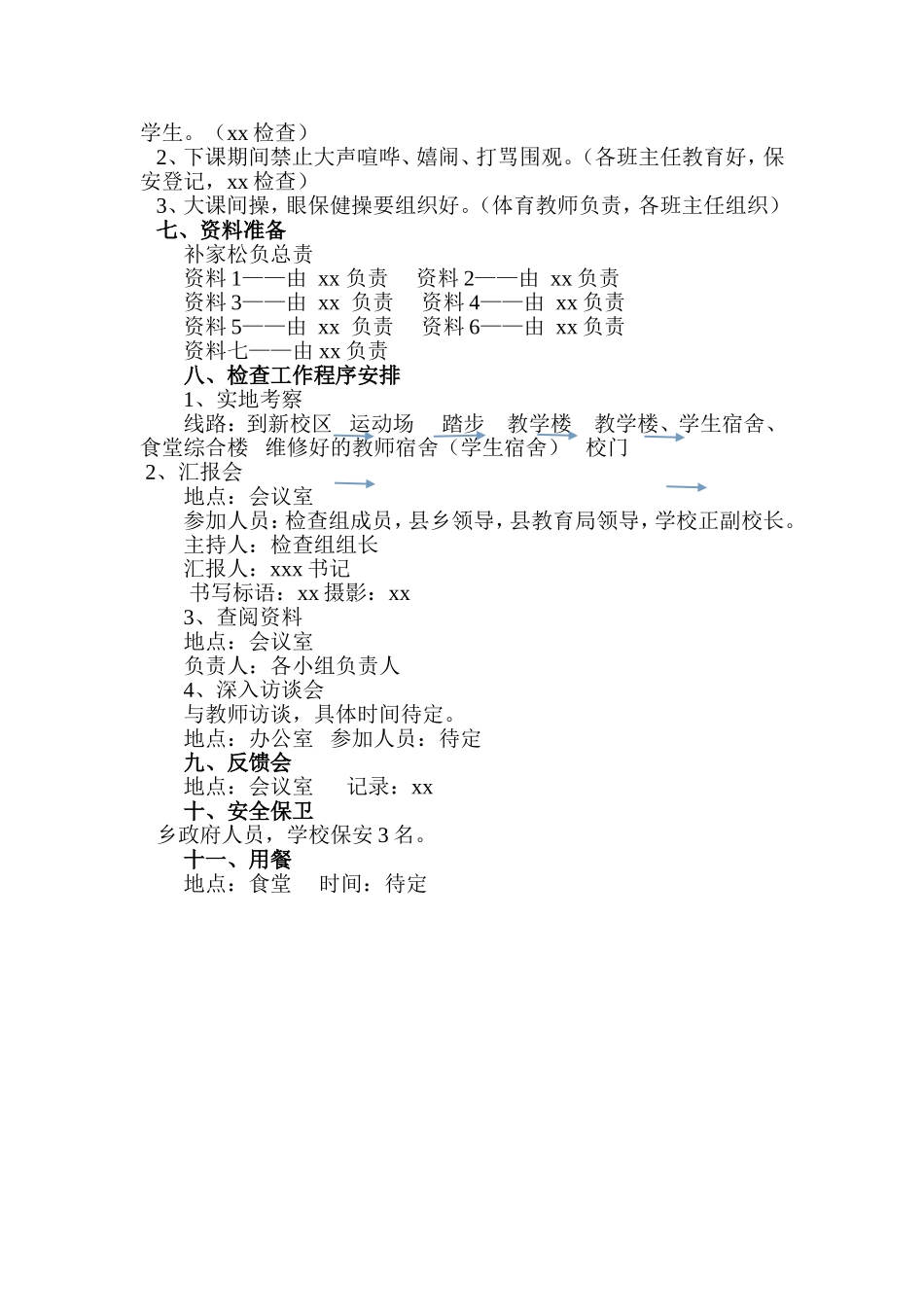 学生。（xx 检查）

2、下课期间禁止大声喧哗、嬉闹、打骂围观。（各班主任教育好，保安登记，xx 检查）

3、大课间操，眼保健操要组织好。（体育教师负责，各班主任组织）

七、资料准备

补家松负总责

资料 1——由 xx 负责　资料 2——由 xx 负责

资料 3——由 xx 负责　资料 4——由 xx 负责

资料 5——由 xx 负责　资料 6——由 xx 负责

资料七——由 xx 负责

八、检查工作程序安排

1、实地考察

线路：到新校区　运动场　踏步　教学楼　教学楼、学生宿舍、食堂综合楼　维修好的教师宿舍（学生宿舍）　校门

2、汇报会

地点：会议室

参加人员：检查组成员，县乡领导，县教育局领导，学校正副校长。

主持人：检查组组长

汇报人：xxx 书记

书写标语：xx 摄影：xx

3、查阅资料

地点：会议室

负责人：各小组负责人

4、深入访谈会

与教师访谈，具体时间待定。

地点：办公室　参加人员：待定

九、反馈会

地点：会议室　记录：xx

十、安全保卫

乡政府人员，学校保安 3 名。

十一、用餐

地点：食堂　时间：待定